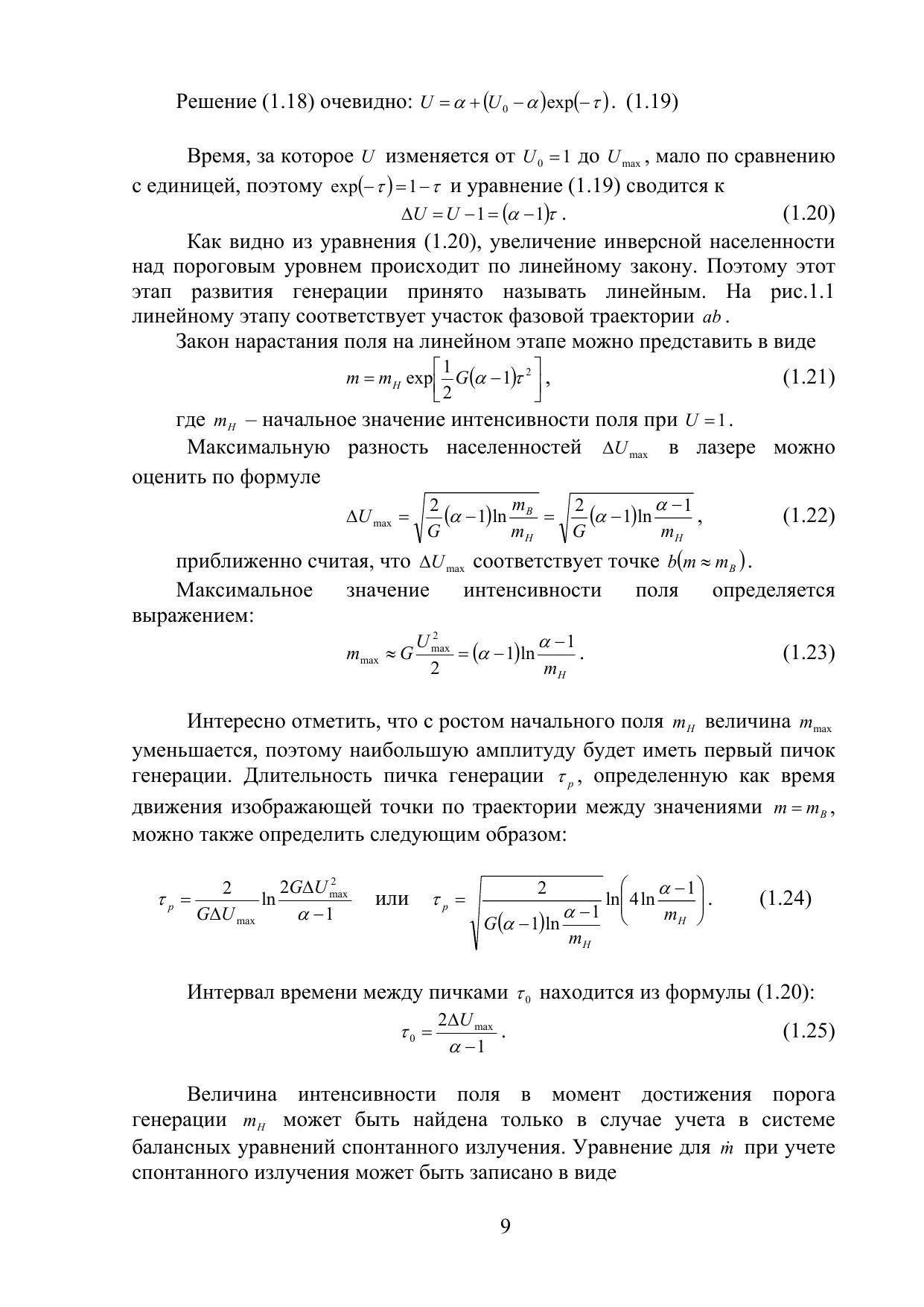 Решение (1.18) очевидно: $U = \alpha + (U_0 - \alpha)\exp(-\tau)$. (1.19)

Время, за которое $U$ изменяется от $U_0 = 1$ до $U_{\max}$, мало по сравнению с единицей, поэтому $\exp(-\tau) = 1 - \tau$ и уравнение (1.19) сводится к

$\Delta U = U - 1 = (\alpha - 1)\tau$. (1.20)

Как видно из уравнения (1.20), увеличение инверсной населенности над пороговым уровнем происходит по линейному закону. Поэтому этот этап развития генерации принято называть линейным. На рис.1.1 линейному этапу соответствует участок фазовой траектории $ab$.

Закон нарастания поля на линейном этапе можно представить в виде

$m = m_H \exp\left[\frac{1}{2}G(\alpha - 1)\tau^2\right]$, (1.21)

где $m_H$ – начальное значение интенсивности поля при $U = 1$.

Максимальную разность населенностей $\Delta U_{\max}$ в лазере можно оценить по формуле

$\Delta U_{\max} = \sqrt{\frac{2}{G}(\alpha - 1)\ln\frac{m_B}{m_H}} = \sqrt{\frac{2}{G}(\alpha - 1)\ln\frac{\alpha - 1}{m_H}}$, (1.22)

приближенно считая, что $\Delta U_{\max}$ соответствует точке $b(m \approx m_B)$.

Максимальное значение интенсивности поля определяется выражением:

$m_{\max} \approx G\frac{U_{\max}^2}{2} = (\alpha - 1)\ln\frac{\alpha - 1}{m_H}$. (1.23)

Интересно отметить, что с ростом начального поля $m_H$ величина $m_{\max}$ уменьшается, поэтому наибольшую амплитуду будет иметь первый пичок генерации. Длительность пичка генерации $\tau_p$, определенную как время движения изображающей точки по траектории между значениями $m = m_B$, можно также определить следующим образом:

$\tau_p = \frac{2}{G\Delta U_{\max}}\ln\frac{2G\Delta U_{\max}^2}{\alpha - 1}$ или $\tau_p = \sqrt{\frac{2}{G(\alpha - 1)\ln\frac{\alpha - 1}{m_H}}}\ln\left(4\ln\frac{\alpha - 1}{m_H}\right)$. (1.24)

Интервал времени между пичками $\tau_0$ находится из формулы (1.20):

$\tau_0 = \frac{2\Delta U_{\max}}{\alpha - 1}$. (1.25)

Величина интенсивности поля в момент достижения порога генерации $m_H$ может быть найдена только в случае учета в системе балансных уравнений спонтанного излучения. Уравнение для $\dot{m}$ при учете спонтанного излучения может быть записано в виде

9